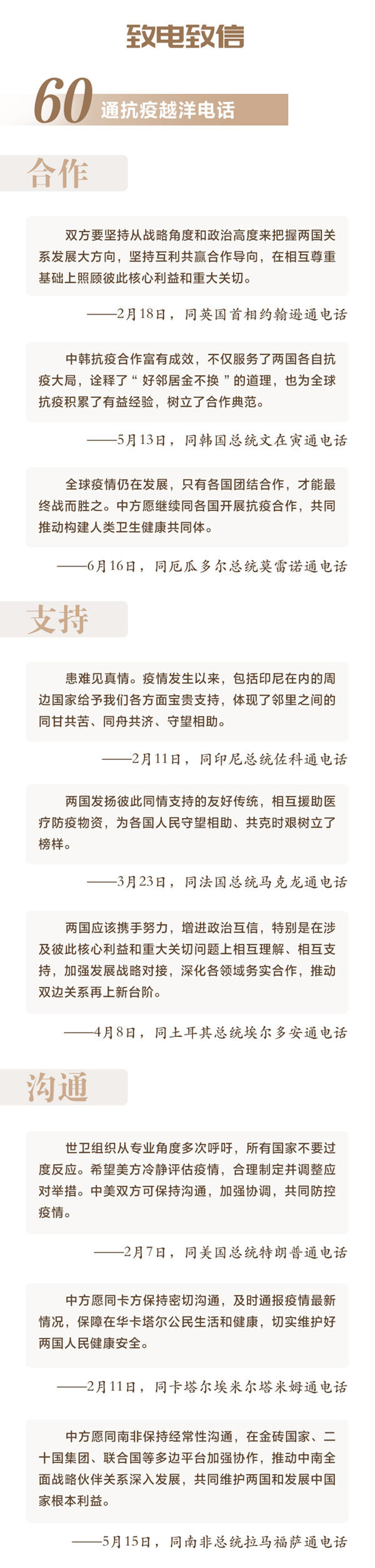 致电致信

60 通抗疫越洋电话

合作

双方要坚持从战略角度和政治高度来把握两国关系发展大方向，坚持互利共赢合作导向，在相互尊重基础上照顾彼此核心利益和重大关切。

——2月18日，同英国首相约翰逊通电话

中韩抗疫合作富有成效，不仅服务了两国各自抗疫大局，诠释了“好邻居金不换”的道理，也为全球抗疫积累了有益经验，树立了合作典范。

——5月13日，同韩国总统文在寅通电话

全球疫情仍在发展，只有各国团结合作，才能最终战而胜之。中方愿继续同各国开展抗疫合作，共同推动构建人类卫生健康共同体。

——6月16日，同厄瓜多尔总统莫雷诺通电话

支持

患难见真情。疫情发生以来，包括印尼在内的周边国家给予我们各方面宝贵支持，体现了邻里之间的同甘共苦、同舟共济、守望相助。

——2月11日，同印尼总统佐科通电话

两国发扬彼此同情支持的友好传统，相互援助医疗防疫物资，为各国人民守望相助、共克时艰树立了榜样。

——3月23日，同法国总统马克龙通电话

两国应该携手努力，增进政治互信，特别是在涉及彼此核心利益和重大关切问题上相互理解、相互支持，加强发展战略对接，深化各领域务实合作，推动双边关系再上新台阶。

——4月8日，同土耳其总统埃尔多安通电话

沟通

世卫组织从专业角度多次呼吁，所有国家不要过度反应。希望美方冷静评估疫情，合理制定并调整应对举措。中美双方可保持沟通，加强协调，共同防控疫情。

——2月7日，同美国总统特朗普通电话

中方愿同卡方保持密切沟通，及时通报疫情最新情况，保障在华卡塔尔公民生活和健康，切实维护好两国人民健康安全。

——2月11日，同卡塔尔埃米尔塔米姆通电话

中方愿同南非保持经常性沟通，在金砖国家、二十国集团、联合国等多边平台加强协作，推动中南全面战略伙伴关系深入发展，共同维护两国和发展中国家根本利益。

——5月15日，同南非总统拉马福萨通电话